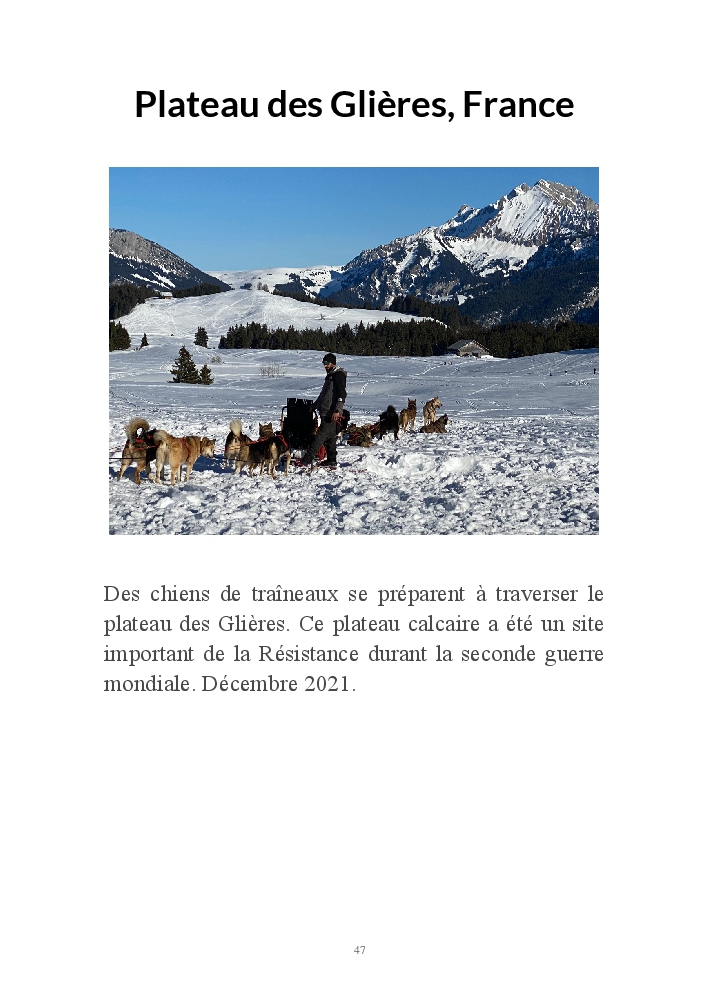 Plateau des Glières, France

Des chiens de traîneaux se préparent à traverser le plateau des Glières. Ce plateau calcaire a été un site important de la Résistance durant la seconde guerre mondiale. Décembre 2021.

47